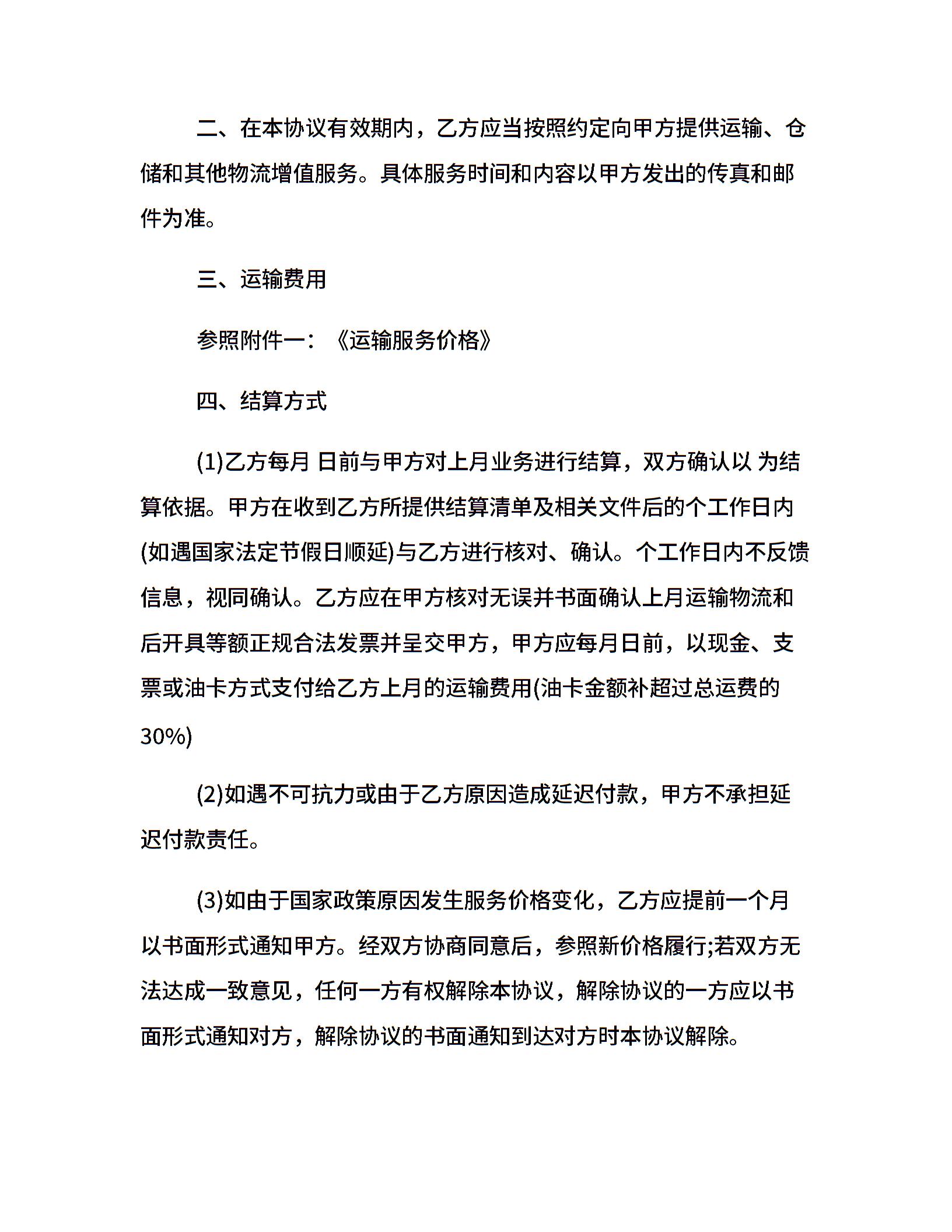 二、在本协议有效期内，乙方应当按照约定向甲方提供运输、仓储和其他物流增值服务。具体服务时间和内容以甲方发出的传真和邮件为准。

三、运输费用

参照附件一：《运输服务价格》

四、结算方式

(1)乙方每月 日前与甲方对上月业务进行结算，双方确认以 为结算依据。甲方在收到乙方所提供结算清单及相关文件后的个工作日内(如遇国家法定节假日顺延)与乙方进行核对、确认。个工作日内不反馈信息，视同确认。乙方应在甲方核对无误并书面确认上月运输物流和后开具等额正规合法发票并呈交甲方，甲方应每月日前，以现金、支票或油卡方式支付给乙方上月的运输费用(油卡金额补超过总运费的30%)

(2)如遇不可抗力或由于乙方原因造成延迟付款，甲方不承担延迟付款责任。

(3)如由于国家政策原因发生服务价格变化，乙方应提前一个月以书面形式通知甲方。经双方协商同意后，参照新价格履行;若双方无法达成一致意见，任何一方有权解除本协议，解除协议的一方应以书面形式通知对方，解除协议的书面通知到达对方时本协议解除。